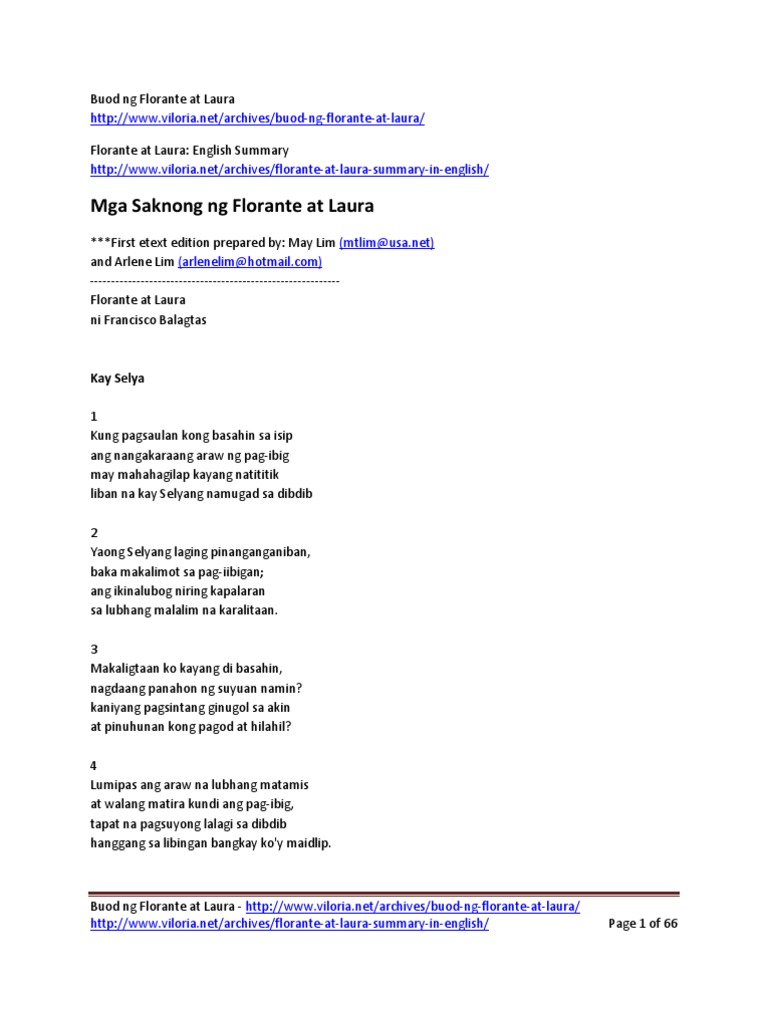 Buod ng Florante at Laura
http://www.viloria.net/archives/buod-ng-florante-at-laura/

Florante at Laura: English Summary
http://www.viloria.net/archives/florante-at-laura-summary-in-english/

Mga Saknong ng Florante at Laura

***First etext edition prepared by: May Lim (mtlim@usa.net)
and Arlene Lim (arlenelim@hotmail.com)
------------------------------------------------------------
Florante at Laura
ni Francisco Balagtas

Kay Selya

1
Kung pagsaulan kong basahin sa isip
ang nangakaraang araw ng pag-ibig
may mahahagilap kayang natititik
liban na kay Selyang namugad sa dibdib

2
Yaong Selyang laging pinanganganiban,
baka makalimot sa pag-iibigan;
ang ikinalubog niring kapalaran
sa lubhang malalim na karalitaan.

3
Makaligtaan ko kayang di basahin,
nagdaang panahon ng suyuan namin?
kaniyang pagsintang ginugol sa akin
at pinuhunan kong pagod at hilahil?

4
Lumipas ang araw na lubhang matamis
at walang matira kundi ang pag-ibig,
tapat na pagsuyong lalagi sa dibdib
hanggang sa libingan bangkay ko'y maidlip.

Buod ng Florante at Laura - http://www.viloria.net/archives/buod-ng-florante-at-laura/
http://www.viloria.net/archives/florante-at-laura-summary-in-english/
Page 1 of 66